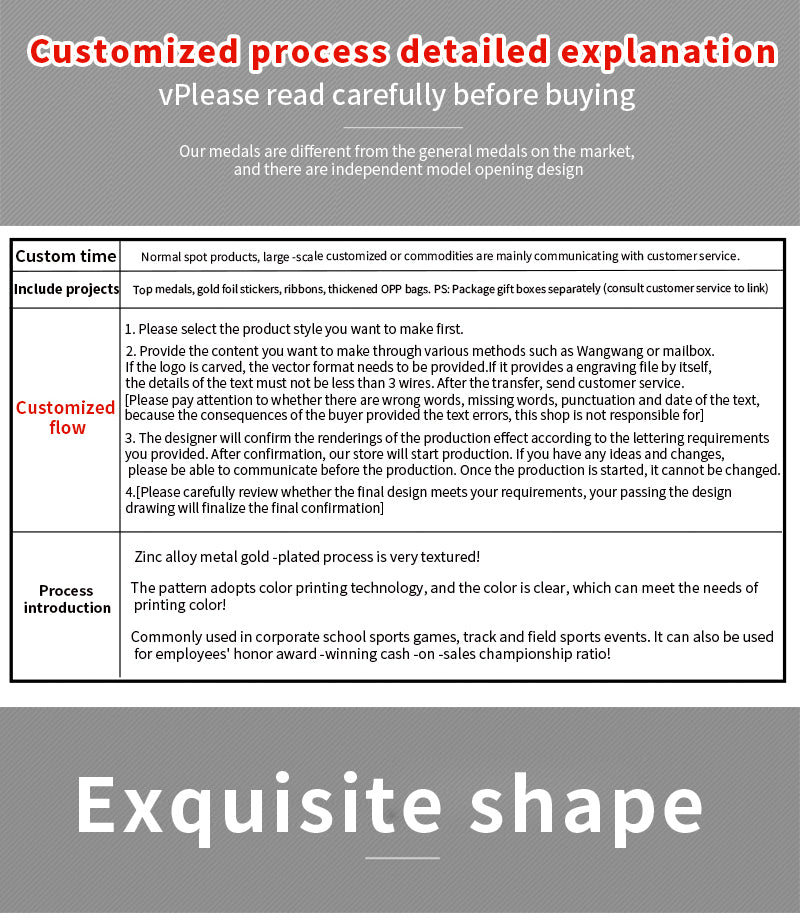 Customized process detailed explanation

vPlease read carefully before buying

Our medals are different from the general medals on the market, and there are independent model opening design

| Custom time | Normal spot products, large -scale customized or commodities are mainly communicating with customer service. |
|---|---|
| Include projects | Top medals, gold foil stickers, ribbons, thickened OPP bags. PS: Package gift boxes separately (consult customer service to link) |
| Customized flow | 1. Please select the product style you want to make first. 2. Provide the content you want to make through various methods such as Wangwang or mailbox. If the logo is carved, the vector format needs to be provided.If it provides a engraving file by itself, the details of the text must not be less than 3 wires. After the transfer, send customer service. [Please pay attention to whether there are wrong words, missing words, punctuation and date of the text, because the consequences of the buyer provided the text errors, this shop is not responsible for] 3. The designer will confirm the renderings of the production effect according to the lettering requirements you provided. After confirmation, our store will start production. If you have any ideas and changes, please be able to communicate before the production. Once the production is started, it cannot be changed. 4.[Please carefully review whether the final design meets your requirements, your passing the design drawing will finalize the final confirmation] |
| Process introduction | Zinc alloy metal gold -plated process is very textured! The pattern adopts color printing technology, and the color is clear, which can meet the needs of printing color! Commonly used in corporate school sports games, track and field sports events. It can also be used for employees' honor award -winning cash -on -sales championship ratio! |

Exquisite shape